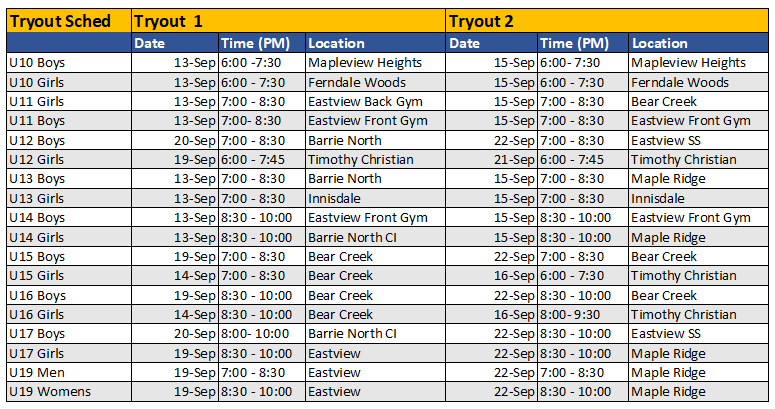 | Tryout Sched | Tryout 1 | | | Tryout 2 | | |
|---|---|---|---|---|---|---|
| | Date | Time (PM) | Location | Date | Time (PM) | Location |
| U10 Boys | 13-Sep | 6:00 -7:30 | Mapleview Heights | 15-Sep | 6:00- 7:30 | Mapleview Heights |
| U10 Girls | 13-Sep | 6:00 - 7:30 | Ferndale Woods | 15-Sep | 6:00 - 7:30 | Ferndale Woods |
| U11 Girls | 13-Sep | 7:00 - 8:30 | Eastview Back Gym | 15-Sep | 7:00 - 8:30 | Bear Creek |
| U11 Boys | 13-Sep | 7:00- 8:30 | Eastview Front Gym | 15-Sep | 7:00 - 8:30 | Eastview Front Gym |
| U12 Boys | 20-Sep | 7:00 - 8:30 | Barrie North | 22-Sep | 7:00 - 8:30 | Eastview SS |
| U12 Girls | 19-Sep | 6:00 - 7:45 | Timothy Christian | 21-Sep | 6:00 - 7:45 | Timothy Christian |
| U13 Boys | 13-Sep | 7:00 - 8:30 | Barrie North | 15-Sep | 7:00 - 8:30 | Maple Ridge |
| U13 Girls | 13-Sep | 7:00 - 8:30 | Innisdale | 15-Sep | 7:00 - 8:30 | Innisdale |
| U14 Boys | 13-Sep | 8:30 - 10:00 | Eastview Front Gym | 15-Sep | 8:30 - 10:00 | Eastview Front Gym |
| U14 Girls | 13-Sep | 8:30 - 10:00 | Barrie North CI | 15-Sep | 8:30 - 10:00 | Maple Ridge |
| U15 Boys | 19-Sep | 7:00 - 8:30 | Bear Creek | 22-Sep | 7:00 - 8:30 | Bear Creek |
| U15 Girls | 14-Sep | 7:00 - 8:30 | Bear Creek | 16-Sep | 6:00 - 7:30 | Timothy Christian |
| U16 Boys | 19-Sep | 8:30 - 10:00 | Bear Creek | 22-Sep | 8:30 - 10:00 | Bear Creek |
| U16 Girls | 14-Sep | 8:30 - 10:00 | Bear Creek | 16-Sep | 8:00- 9:30 | Timothy Christian |
| U17 Boys | 20-Sep | 8:00- 10:00 | Barrie North CI | 22-Sep | 8:30 - 10:00 | Eastview SS |
| U17 Girls | 19-Sep | 8:30 - 10:00 | Eastview | 22-Sep | 8:30 - 10:00 | Maple Ridge |
| U19 Men | 19-Sep | 7:00 - 8:30 | Eastview | 22-Sep | 7:00 - 8:30 | Maple Ridge |
| U19 Womens | 19-Sep | 8:30 - 10:00 | Eastview | 22-Sep | 8:30 - 10:00 | Maple Ridge |